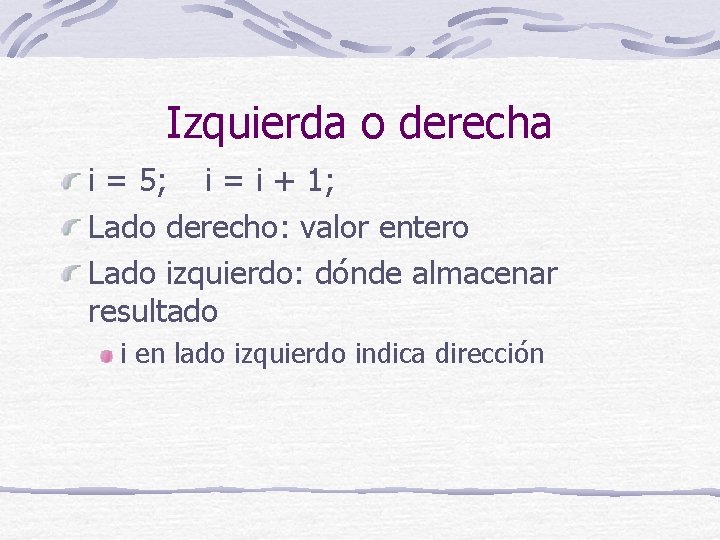 Izquierda o derecha

i = 5;   i = i + 1;

Lado derecho: valor entero

Lado izquierdo: dónde almacenar resultado

i en lado izquierdo indica dirección